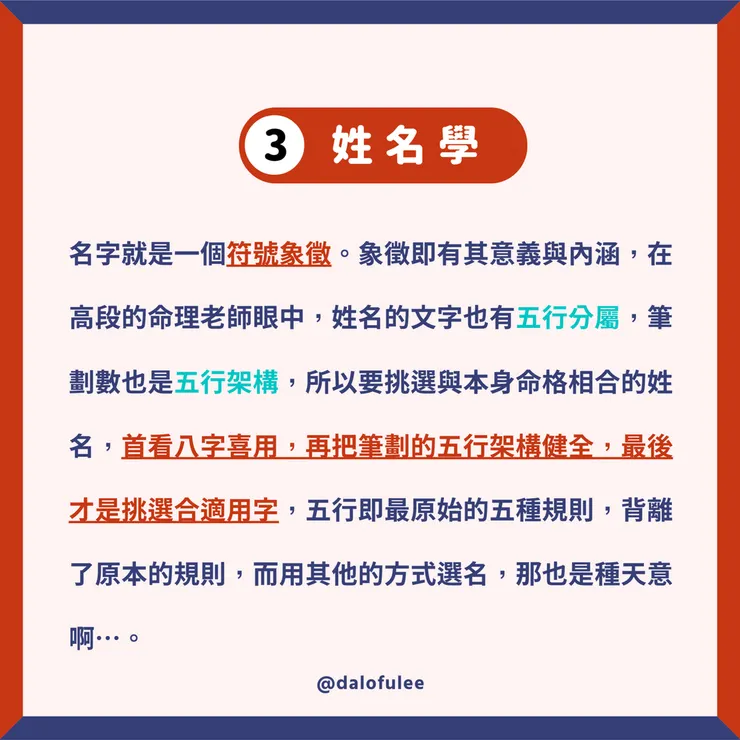 3 姓名學

名字就是一個符號象徵。象徵即有其意義與內涵，在高段的命理老師眼中，姓名的文字也有五行分屬，筆劃數也是五行架構，所以要挑選與本身命格相合的姓名，首看八字喜用，再把筆劃的五行架構健全，最後才是挑選合適用字，五行即最原始的五種規則，背離了原本的規則，而用其他的方式選名，那也是種天意啊…。

@dalofulee